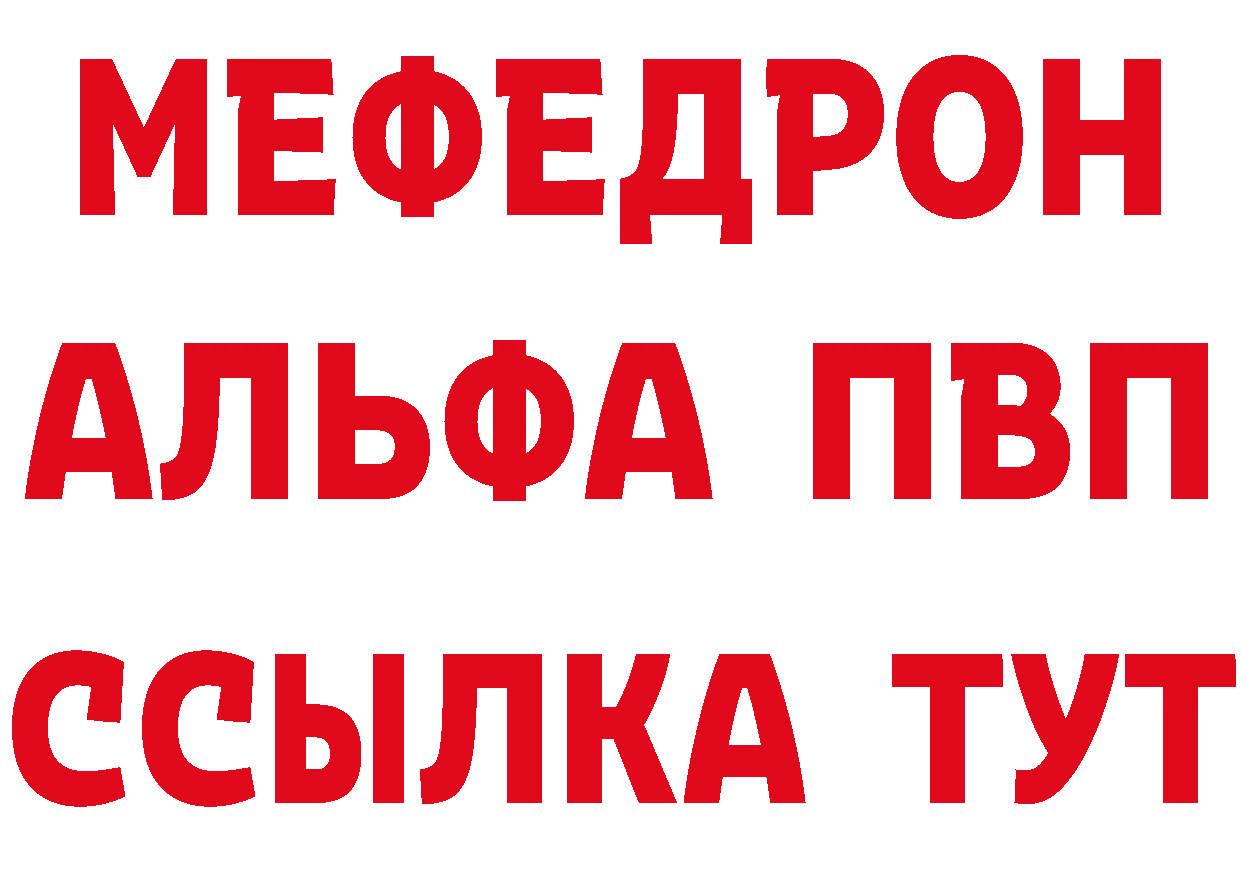 МЕФЕДРОН
АЛЬФА ПВП
ССЫЛКА ТУТ